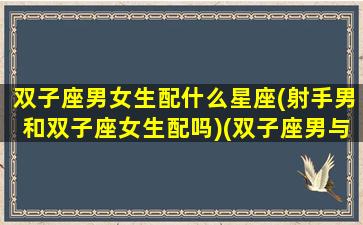 双子座男女生配什么星座(射手男和双子座女生配吗)(双子座男与